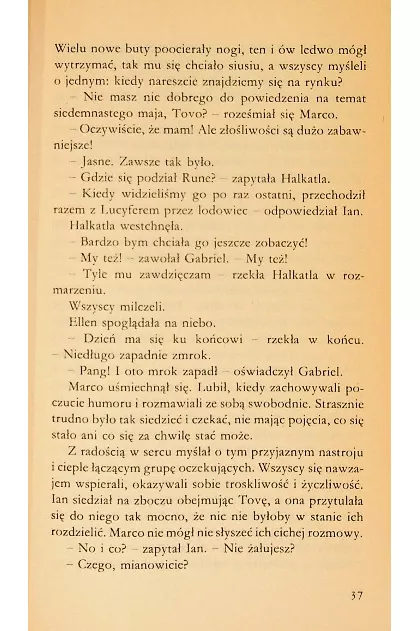 Wielu nowe buty poocierały nogi, ten i ów ledwo mógł wytrzymać, tak mu się chciało siusiu, a wszyscy myśleli o jednym: kiedy nareszcie znajdziemy się na rynku?

– Nie masz nic dobrego do powiedzenia na temat siedemnastego maja, Tovo? – roześmiał się Marco.

– Oczywiście, że mam! Ale złośliwości są dużo zabawniejsze!

– Jasne. Zawsze tak było.

– Gdzie się podział Rune? – zapytała Halkatla.

– Kiedy widzieliśmy go po raz ostatni, przechodził razem z Lucyferem przez lodowiec – odpowiedział Ian.

Halkatla westchnęła.

– Bardzo bym chciała go jeszcze zobaczyć!

– My też! – zawołał Gabriel. – My też!

– Tyle mu zawdzięczam – rzekła Halkatla w rozmarzeniu.

Wszyscy milczeli.

Ellen spoglądała na niebo.

– Dzień ma się ku końcowi – rzekła w końcu. – Niedługo zapadnie zmrok.

– Pang! I oto mrok zapadł – oświadczył Gabriel.

Marco uśmiechnął się. Lubił, kiedy zachowywali poczucie humoru i rozmawiali ze sobą swobodnie. Strasznie trudno było tak siedzieć i czekać, nie mając pojęcia, co się stało ani co się za chwilę stać może.

Z radością w sercu myślał o tym przyjaznym nastroju i cieple łączącym grupę oczekujących. Wszyscy się nawzajem wspierali, okazywali sobie troskliwość i życzliwość. Ian siedział na zboczu obejmując Tovę, a ona przytulała się do niego tak mocno, że nic nie byłoby w stanie ich rozdzielić. Marco nie mógł nie słyszeć ich cichej rozmowy.

– No i co? – zapytał Ian. – Nie żałujesz?

– Czego, mianowicie?

37